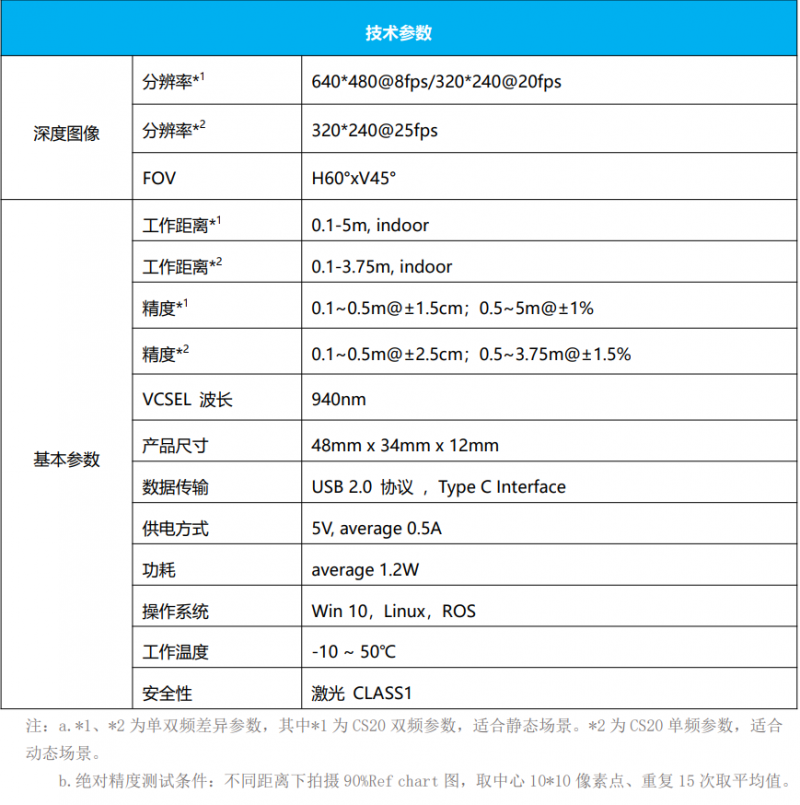 | 技术参数 | | |
|---|---|---|
| 深度图像 | 分辨率*$^1$ | 640*480@8fps/320*240@20fps |
| | 分辨率*$^2$ | 320*240@25fps |
| | FOV | H60°xV45° |
| 基本参数 | 工作距离*$^1$ | 0.1-5m, indoor |
| | 工作距离*$^2$ | 0.1-3.75m, indoor |
| | 精度*$^1$ | 0.1~0.5m@±1.5cm；0.5~5m@±1% |
| | 精度*$^2$ | 0.1~0.5m@±2.5cm；0.5~3.75m@±1.5% |
| | VCSEL 波长 | 940nm |
| | 产品尺寸 | 48mm x 34mm x 12mm |
| | 数据传输 | USB 2.0 协议 ，Type C Interface |
| | 供电方式 | 5V, average 0.5A |
| | 功耗 | average 1.2W |
| | 操作系统 | Win 10，Linux，ROS |
| | 工作温度 | -10 ~ 50℃ |
| | 安全性 | 激光 CLASS1 |

注：a.*1、*2 为单双频差异参数，其中*1 为 CS20 双频参数，适合静态场景。*2 为 CS20 单频参数，适合动态场景。

b.绝对精度测试条件：不同距离下拍摄 90%Ref chart 图，取中心 10*10 像素点、重复 15 次取平均值。